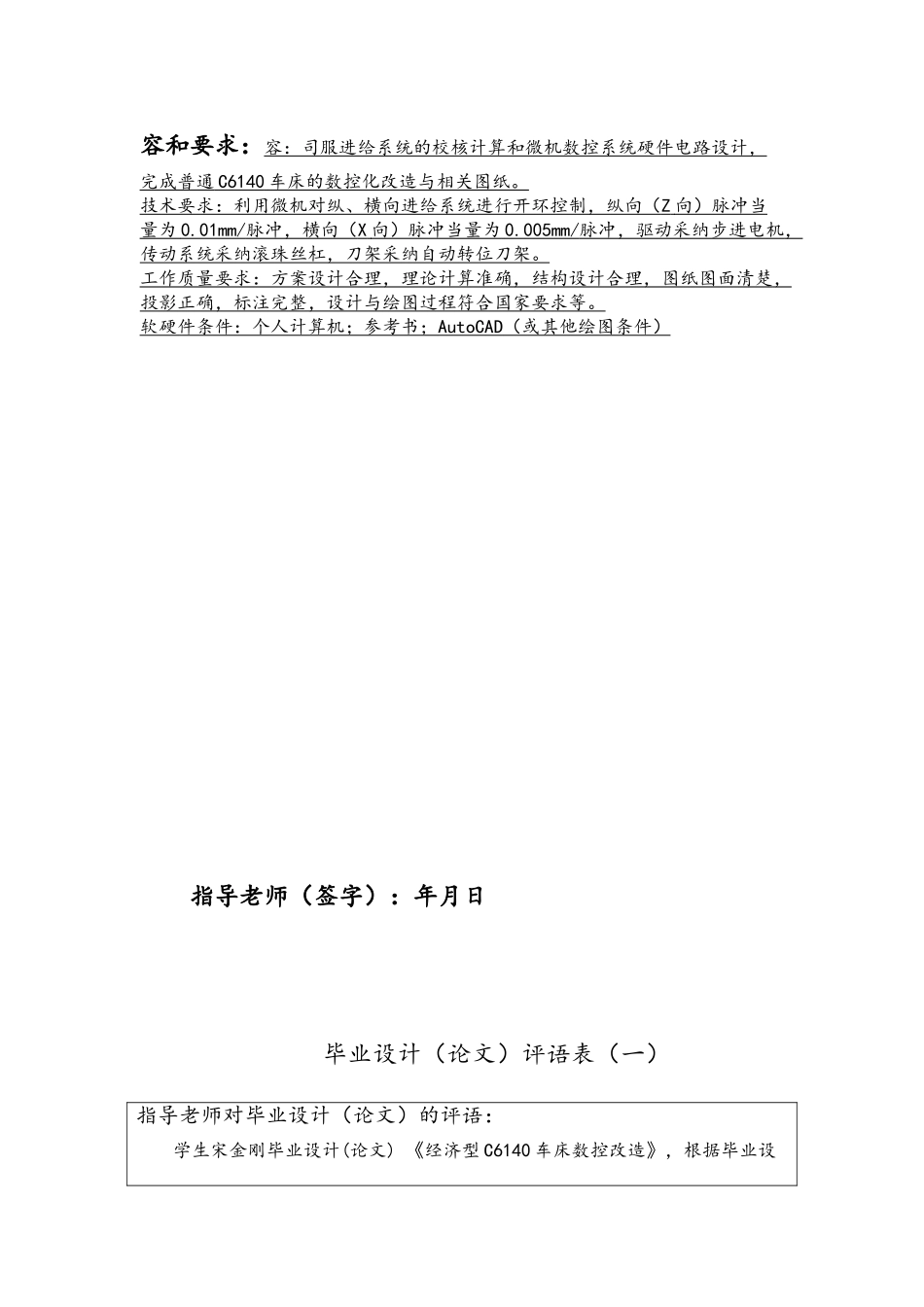 容和要求：容：司服进给系统的校核计算和微机数控系统硬件电路设计，完成普通C6140车床的数控化改造与相关图纸。
技术要求：利用微机对纵、横向进给系统进行开环控制，纵向（Z向）脉冲当量为0.01mm/脉冲，横向（X向）脉冲当量为0.005mm/脉冲，驱动采纳步进电机，传动系统采纳滚珠丝杠，刀架采纳自动转位刀架。
工作质量要求：方案设计合理，理论计算准确，结构设计合理，图纸图面清楚，投影正确，标注完整，设计与绘图过程符合国家要求等。
软硬件条件：个人计算机；参考书；AutoCAD（或其他绘图条件）

指导老师（签字）：年月日

毕业设计（论文）评语表（一）

指导老师对毕业设计（论文）的评语：
学生宋金刚毕业设计(论文）《经济型C6140车床数控改造》，根据毕业设